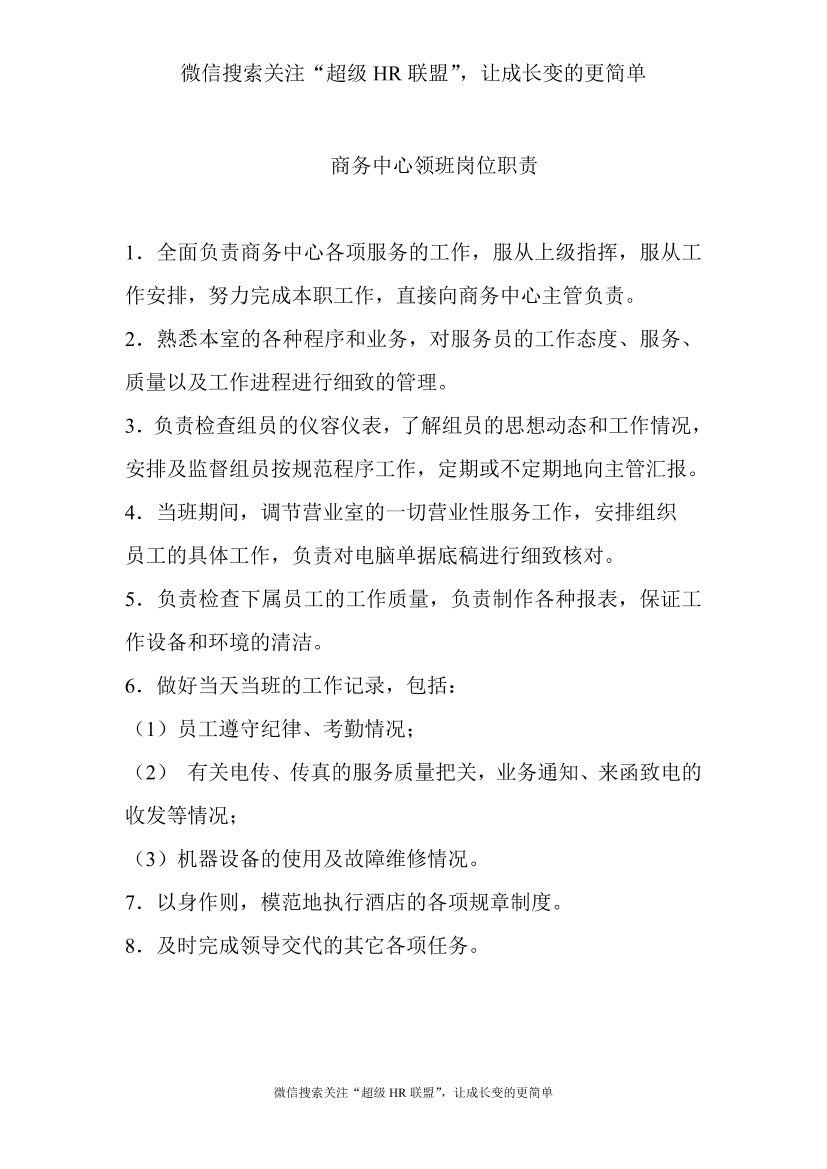 微信搜索关注“超级 HR 联盟”，让成长变的更简单

商务中心领班岗位职责

1．全面负责商务中心各项服务的工作，服从上级指挥，服从工作安排，努力完成本职工作，直接向商务中心主管负责。

2．熟悉本室的各种程序和业务，对服务员的工作态度、服务、质量以及工作进程进行细致的管理。

3．负责检查组员的仪容仪表，了解组员的思想动态和工作情况，安排及监督组员按规范程序工作，定期或不定期地向主管汇报。

4．当班期间，调节营业室的一切营业性服务工作，安排组织员工的具体工作，负责对电脑单据底稿进行细致核对。

5．负责检查下属员工的工作质量，负责制作各种报表，保证工作设备和环境的清洁。

6．做好当天当班的工作记录，包括：

（1）员工遵守纪律、考勤情况；

（2） 有关电传、传真的服务质量把关，业务通知、来函致电的收发等情况；

（3）机器设备的使用及故障维修情况。

7．以身作则，模范地执行酒店的各项规章制度。

8．及时完成领导交代的其它各项任务。

微信搜索关注“超级 HR 联盟”，让成长变的更简单